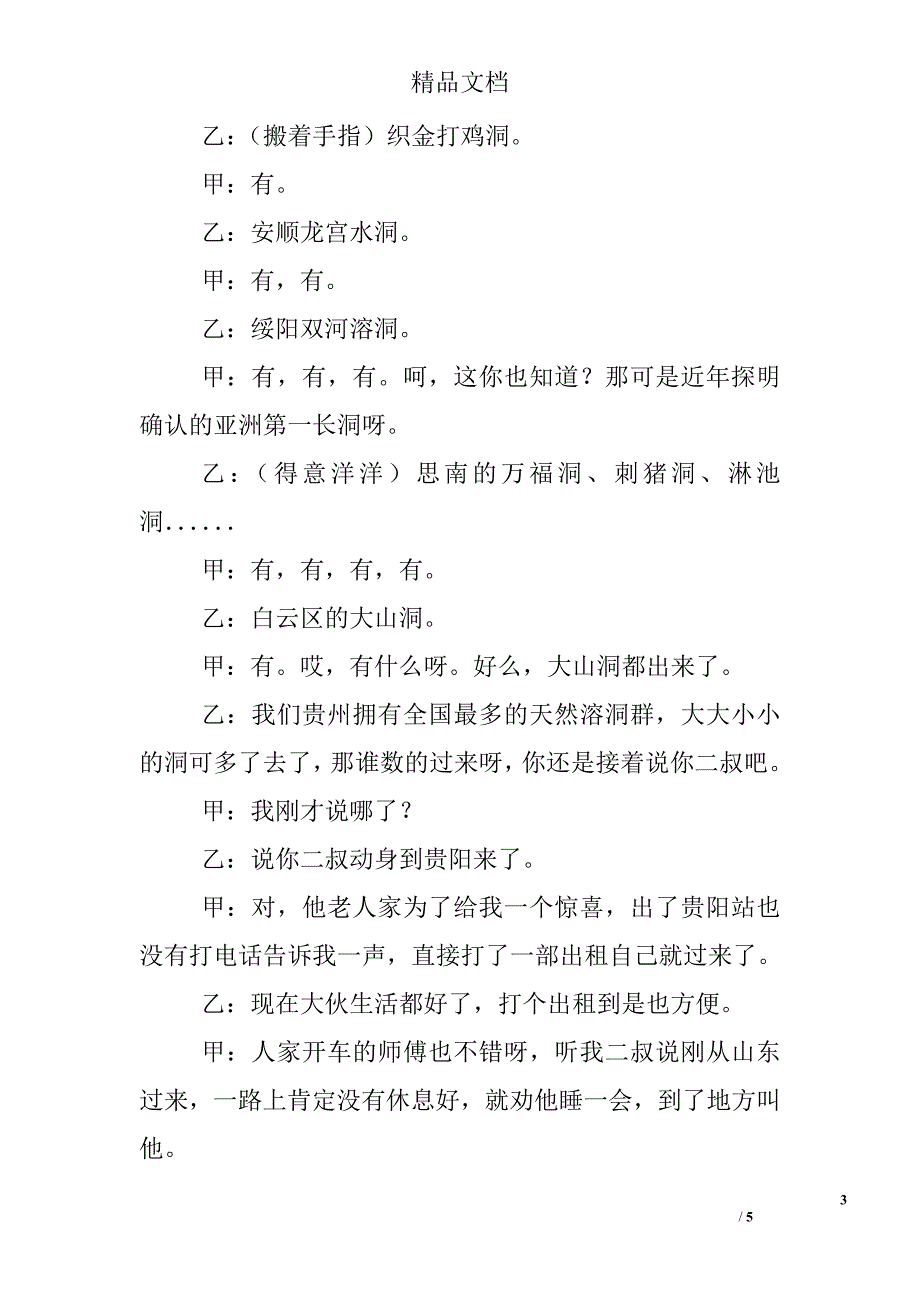 精品文档

乙：（搬着手指）织金打鸡洞。

甲：有。

乙：安顺龙宫水洞。

甲：有，有。

乙：绥阳双河溶洞。

甲：有，有，有。呵，这你也知道？那可是近年探明确认的亚洲第一长洞呀。

乙：（得意洋洋）思南的万福洞、刺猪洞、淋池洞......

甲：有，有，有，有。

乙：白云区的大山洞。

甲：有。哎，有什么呀。好么，大山洞都出来了。

乙：我们贵州拥有全国最多的天然溶洞群，大大小小的洞可多了去了，那谁数的过来呀，你还是接着说你二叔吧。

甲：我刚才说哪了？

乙：说你二叔动身到贵阳来了。

甲：对，他老人家为了给我一个惊喜，出了贵阳站也没有打电话告诉我一声，直接打了一部出租自己就过来了。

乙：现在大伙生活都好了，打个出租到是也方便。

甲：人家开车的师傅也不错呀，听我二叔说刚从山东过来，一路上肯定没有休息好，就劝他睡一会，到了地方叫他。

3

/ 5